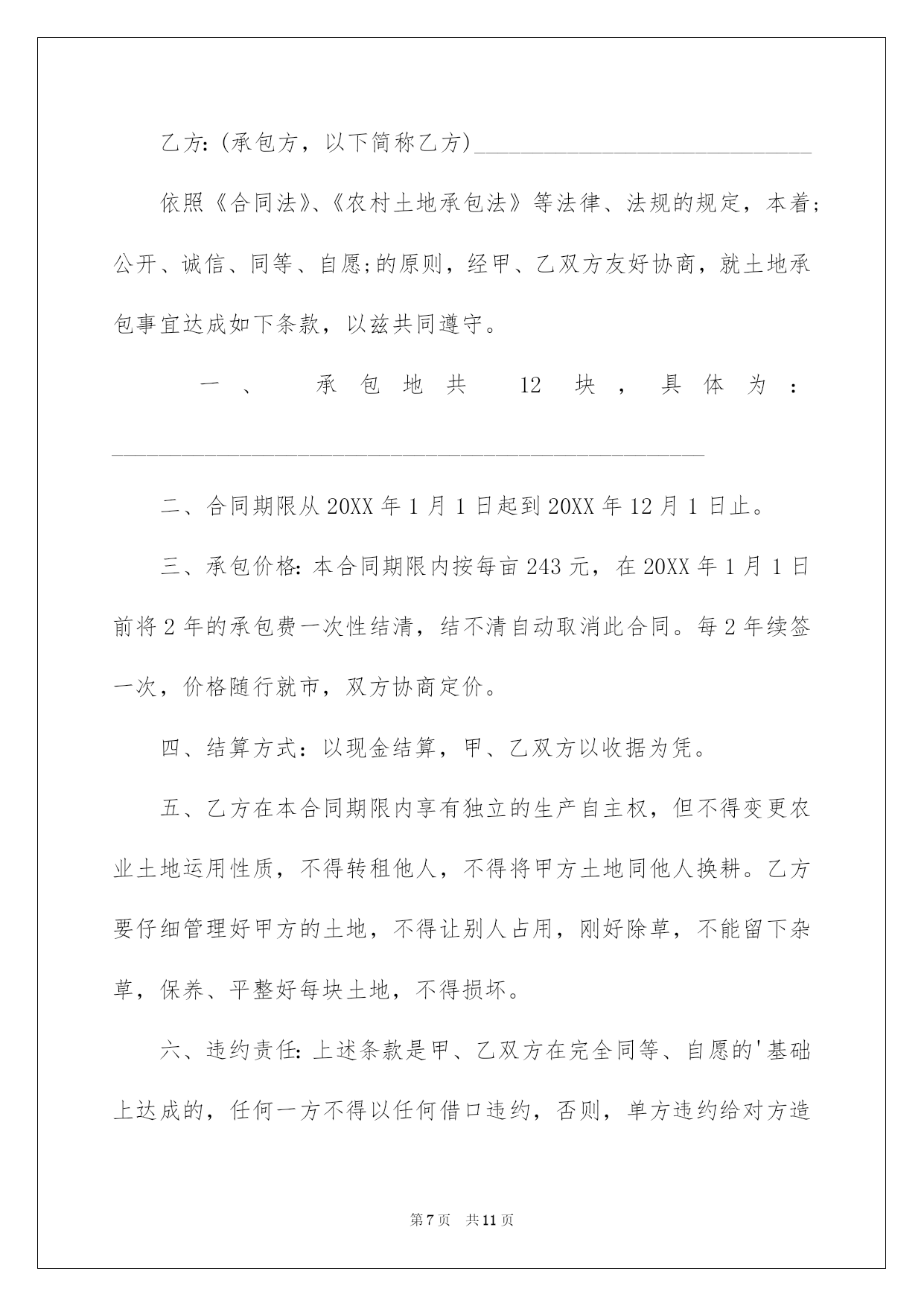 乙方:(承包方，以下简称乙方)____

依照《合同法》、《农村土地承包法》等法律、法规的规定，本着;公开、诚信、同等、自愿;的原则，经甲、乙双方友好协商，就土地承包事宜达成如下条款，以兹共同遵守。

一、承包地共12块，具体为：____

二、合同期限从20XX年1月1日起到20XX年12月1日止。

三、承包价格:本合同期限内按每亩243元，在20XX年1月1日前将2年的承包费一次性结清，结不清自动取消此合同。每2年续签一次，价格随行就市，双方协商定价。

四、结算方式：以现金结算，甲、乙双方以收据为凭。

五、乙方在本合同期限内享有独立的生产自主权，但不得变更农业土地运用性质，不得转租他人，不得将甲方土地同他人换耕。乙方要仔细管理好甲方的土地，不得让别人占用，刚好除草，不能留下杂草，保养、平整好每块土地，不得损坏。

六、违约责任:上述条款是甲、乙双方在完全同等、自愿的'基础上达成的，任何一方不得以任何借口违约，否则，单方违约给对方造

第7页 共11页